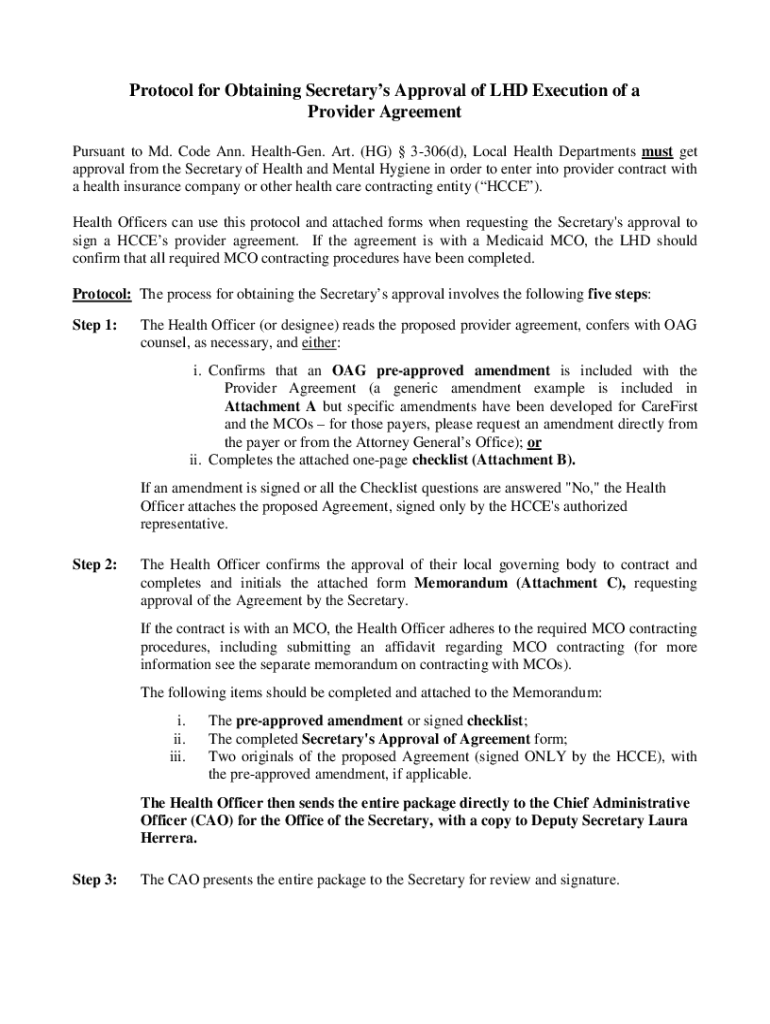 Protocol for Obtaining Secretary's Approval of LHD Execution of a Provider Agreement

Pursuant to Md. Code Ann. Health-Gen. Art. (HG) § 3-306(d), Local Health Departments must get approval from the Secretary of Health and Mental Hygiene in order to enter into provider contract with a health insurance company or other health care contracting entity ("HCCE").

Health Officers can use this protocol and attached forms when requesting the Secretary's approval to sign a HCCE's provider agreement. If the agreement is with a Medicaid MCO, the LHD should confirm that all required MCO contracting procedures have been completed.

Protocol: The process for obtaining the Secretary's approval involves the following five steps:

Step 1: The Health Officer (or designee) reads the proposed provider agreement, confers with OAG counsel, as necessary, and either:

i. Confirms that an OAG pre-approved amendment is included with the Provider Agreement (a generic amendment example is included in Attachment A but specific amendments have been developed for CareFirst and the MCOs – for those payers, please request an amendment directly from the payer or from the Attorney General's Office); or
ii. Completes the attached one-page checklist (Attachment B).

If an amendment is signed or all the Checklist questions are answered "No," the Health Officer attaches the proposed Agreement, signed only by the HCCE's authorized representative.

Step 2: The Health Officer confirms the approval of their local governing body to contract and completes and initials the attached form Memorandum (Attachment C), requesting approval of the Agreement by the Secretary.

If the contract is with an MCO, the Health Officer adheres to the required MCO contracting procedures, including submitting an affidavit regarding MCO contracting (for more information see the separate memorandum on contracting with MCOs).

The following items should be completed and attached to the Memorandum:

i. The pre-approved amendment or signed checklist;
ii. The completed Secretary's Approval of Agreement form;
iii. Two originals of the proposed Agreement (signed ONLY by the HCCE), with the pre-approved amendment, if applicable.

The Health Officer then sends the entire package directly to the Chief Administrative Officer (CAO) for the Office of the Secretary, with a copy to Deputy Secretary Laura Herrera.

Step 3: The CAO presents the entire package to the Secretary for review and signature.